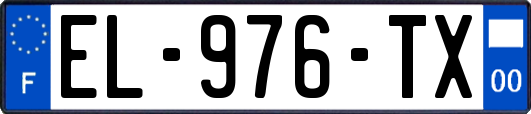 F
EL-976-TX
00